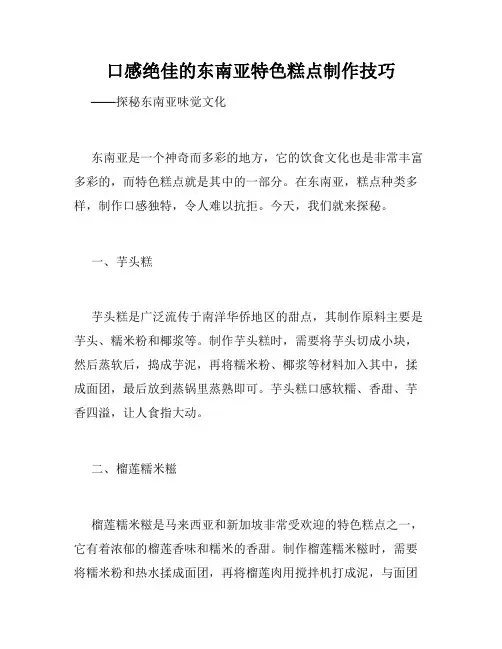 口感绝佳的东南亚特色糕点制作技巧

——探秘东南亚味觉文化

东南亚是一个神奇而多彩的地方，它的饮食文化也是非常丰富多彩的，而特色糕点就是其中的一部分。在东南亚，糕点种类多样，制作口感独特，令人难以抗拒。今天，我们就来探秘。

一、芋头糕

芋头糕是广泛流传于南洋华侨地区的甜点，其制作原料主要是芋头、糯米粉和椰浆等。制作芋头糕时，需要将芋头切成小块，然后蒸软后，捣成芋泥，再将糯米粉、椰浆等材料加入其中，揉成面团，最后放到蒸锅里蒸熟即可。芋头糕口感软糯、香甜、芋香四溢，让人食指大动。

二、榴莲糯米糍

榴莲糯米糍是马来西亚和新加坡非常受欢迎的特色糕点之一，它有着浓郁的榴莲香味和糯米的香甜。制作榴莲糯米糍时，需要将糯米粉和热水揉成面团，再将榴莲肉用搅拌机打成泥，与面团